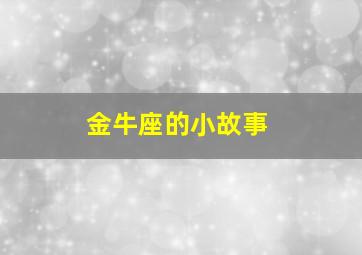 金牛座的小故事